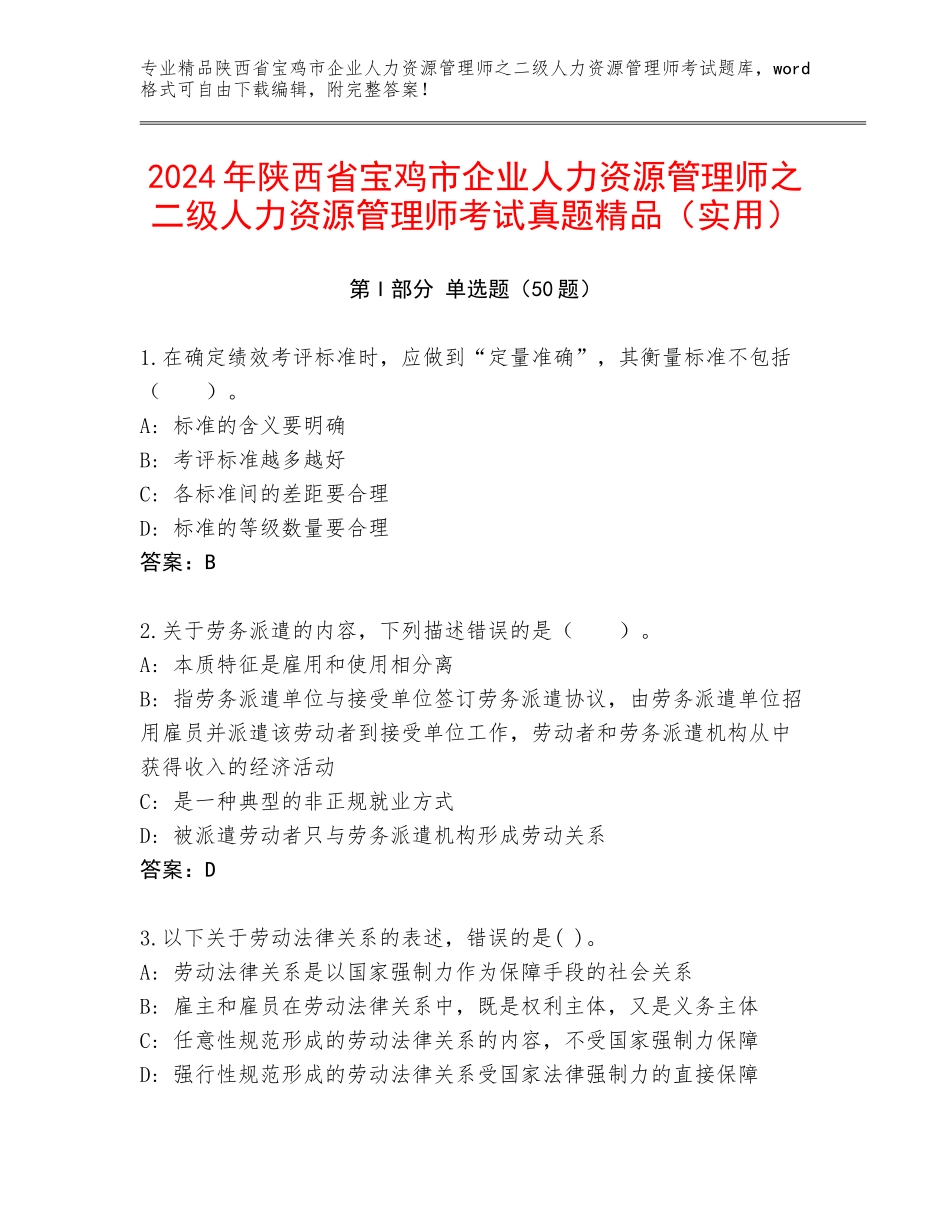 专业精品陕西省宝鸡市企业人力资源管理师之二级人力资源管理师考试题库，word格式可自由下载编辑，附完整答案！

2024年陕西省宝鸡市企业人力资源管理师之二级人力资源管理师考试真题精品（实用）

第Ⅰ部分 单选题（50题）

1.在确定绩效考评标准时，应做到“定量准确”，其衡量标准不包括（　　）。
A：标准的含义要明确
B：考评标准越多越好
C：各标准间的差距要合理
D：标准的等级数量要合理
答案：B

2.关于劳务派遣的内容，下列描述错误的是（　　）。
A：本质特征是雇用和使用相分离
B：指劳务派遣单位与接受单位签订劳务派遣协议，由劳务派遣单位招用雇员并派遣该劳动者到接受单位工作，劳动者和劳务派遣机构从中获得收入的经济活动
C：是一种典型的非正规就业方式
D：被派遣劳动者只与劳务派遣机构形成劳动关系
答案：D

3.以下关于劳动法律关系的表述，错误的是( )。
A：劳动法律关系是以国家强制力作为保障手段的社会关系
B：雇主和雇员在劳动法律关系中，既是权利主体，又是义务主体
C：任意性规范形成的劳动法律关系的内容，不受国家强制力保障
D：强行性规范形成的劳动法律关系受国家法律强制力的直接保障